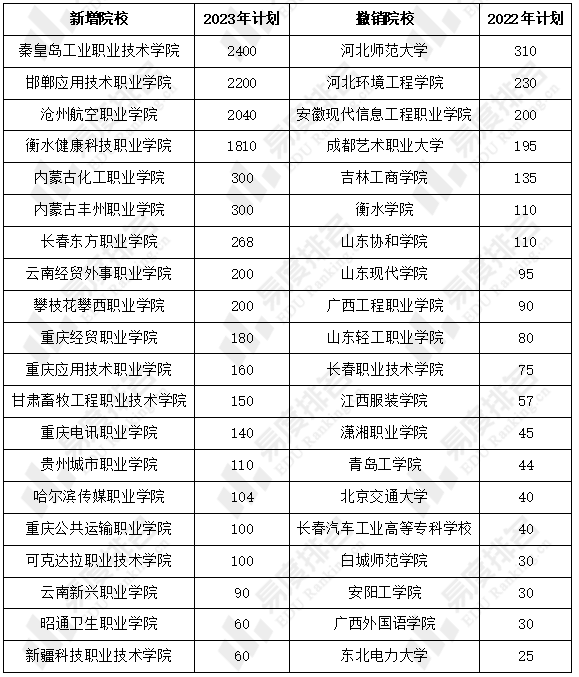 | 新增院校 | 2023年计划 | 撤销院校 | 2022年计划 |
|---|---|---|---|
| 秦皇岛工业职业技术学院 | 2400 | 河北师范大学 | 310 |
| 邯郸应用技术职业学院 | 2200 | 河北环境工程学院 | 230 |
| 沧州航空职业学院 | 2040 | 安徽现代信息工程职业学院 | 200 |
| 衡水健康科技职业学院 | 1810 | 成都艺术职业大学 | 195 |
| 内蒙古化工职业学院 | 300 | 吉林工商学院 | 135 |
| 内蒙古丰州职业学院 | 300 | 衡水学院 | 110 |
| 长春东方职业学院 | 268 | 山东协和学院 | 110 |
| 云南经贸外事职业学院 | 200 | 山东现代学院 | 95 |
| 攀枝花攀西职业学院 | 200 | 广西工程职业学院 | 90 |
| 重庆经贸职业学院 | 180 | 山东轻工职业学院 | 80 |
| 重庆应用技术职业学院 | 160 | 长春职业技术学院 | 75 |
| 甘肃畜牧工程职业技术学院 | 150 | 江西服装学院 | 57 |
| 重庆电讯职业学院 | 140 | 潇湘职业学院 | 45 |
| 贵州城市职业学院 | 110 | 青岛工学院 | 44 |
| 哈尔滨传媒职业学院 | 104 | 北京交通大学 | 40 |
| 重庆公共运输职业学院 | 100 | 长春汽车工业高等专科学校 | 40 |
| 可克达拉职业技术学院 | 100 | 白城师范学院 | 30 |
| 云南新兴职业学院 | 90 | 安阳工学院 | 30 |
| 昭通卫生职业学院 | 60 | 广西外国语学院 | 30 |
| 新疆科技职业技术学院 | 60 | 东北电力大学 | 25 |

易度排名 EDU Ranking.cn